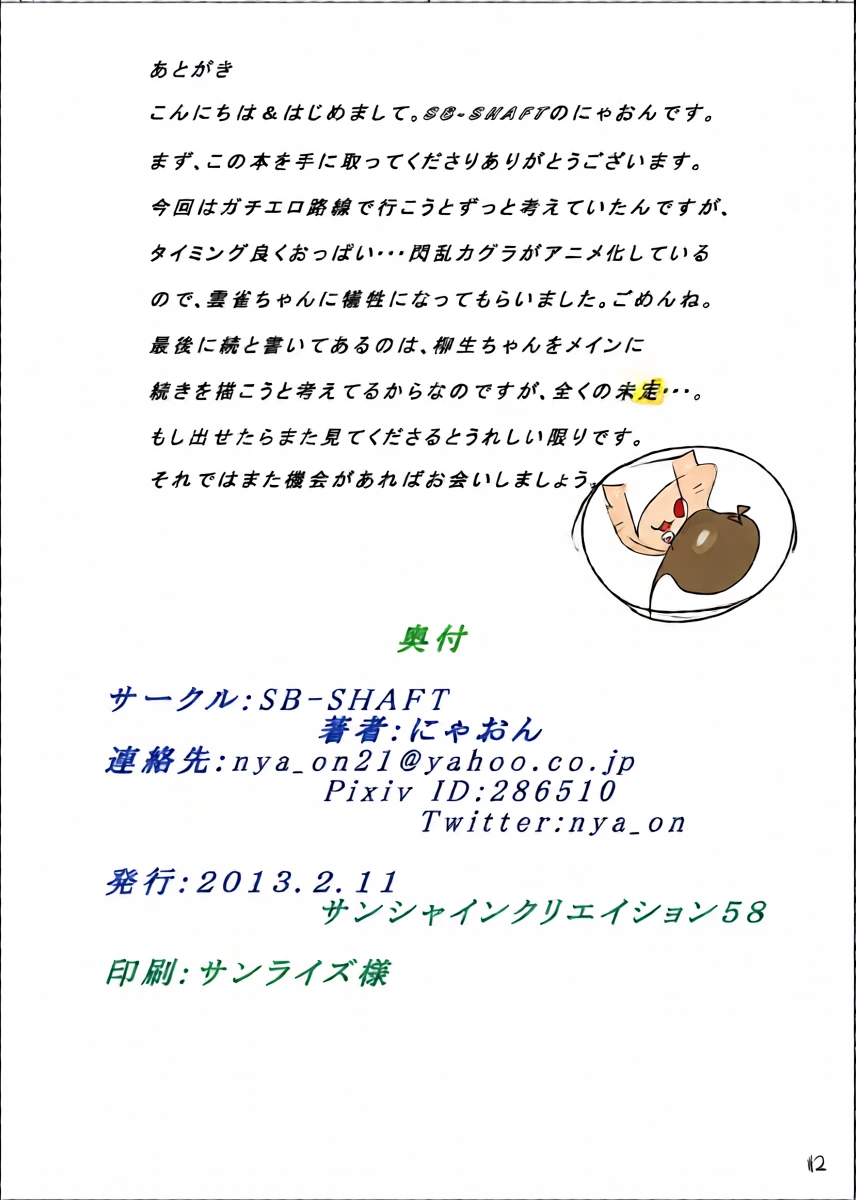 あとがき

こんにちは＆はじめまして。SB-SHAFTのにゃおんです。

まず、この本を手に取ってくださりありがとうございます。

今回はガチエロ路線で行こうとずっと考えていたんですが、

タイミング良くおっぱい・・・閃乱カグラがアニメ化している

ので、雲雀ちゃんに犠牲になってもらいました。ごめんね。

最後に続と書いてあるのは、柳生ちゃんをメインに

続きを描こうと考えてるからなのですが、全くの未定・・・。

もし出せたらまた見てくださるとうれしい限りです。

それではまた機会があればお会いしましょう。

奥付

サークル:SB-SHAFT
著者:にゃおん
連絡先:nya_on21@yahoo.co.jp
Pixiv ID:286510
Twitter:nya_on

発行:2013.2.11
サンシャインクリエイション58

印刷:サンライズ様

12